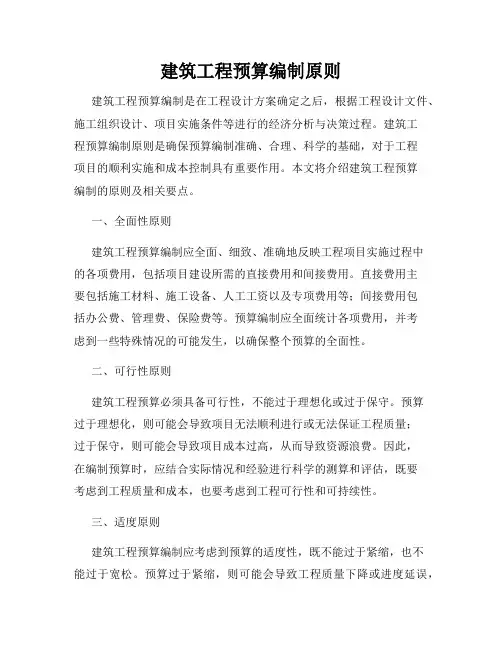 建筑工程预算编制原则

建筑工程预算编制是在工程设计方案确定之后，根据工程设计文件、施工组织设计、项目实施条件等进行的经济分析与决策过程。建筑工程预算编制原则是确保预算编制准确、合理、科学的基础，对于工程项目的顺利实施和成本控制具有重要作用。本文将介绍建筑工程预算编制的原则及相关要点。

一、全面性原则

建筑工程预算编制应全面、细致、准确地反映工程项目实施过程中的各项费用，包括项目建设所需的直接费用和间接费用。直接费用主要包括施工材料、施工设备、人工工资以及专项费用等；间接费用包括办公费、管理费、保险费等。预算编制应全面统计各项费用，并考虑到一些特殊情况的可能发生，以确保整个预算的全面性。

二、可行性原则

建筑工程预算必须具备可行性，不能过于理想化或过于保守。预算过于理想化，则可能会导致项目无法顺利进行或无法保证工程质量；过于保守，则可能会导致项目成本过高，从而导致资源浪费。因此，在编制预算时，应结合实际情况和经验进行科学的测算和评估，既要考虑到工程质量和成本，也要考虑到工程可行性和可持续性。

三、适度原则

建筑工程预算编制应考虑到预算的适度性，既不能过于紧缩，也不能过于宽松。预算过于紧缩，则可能会导致工程质量下降或进度延误，